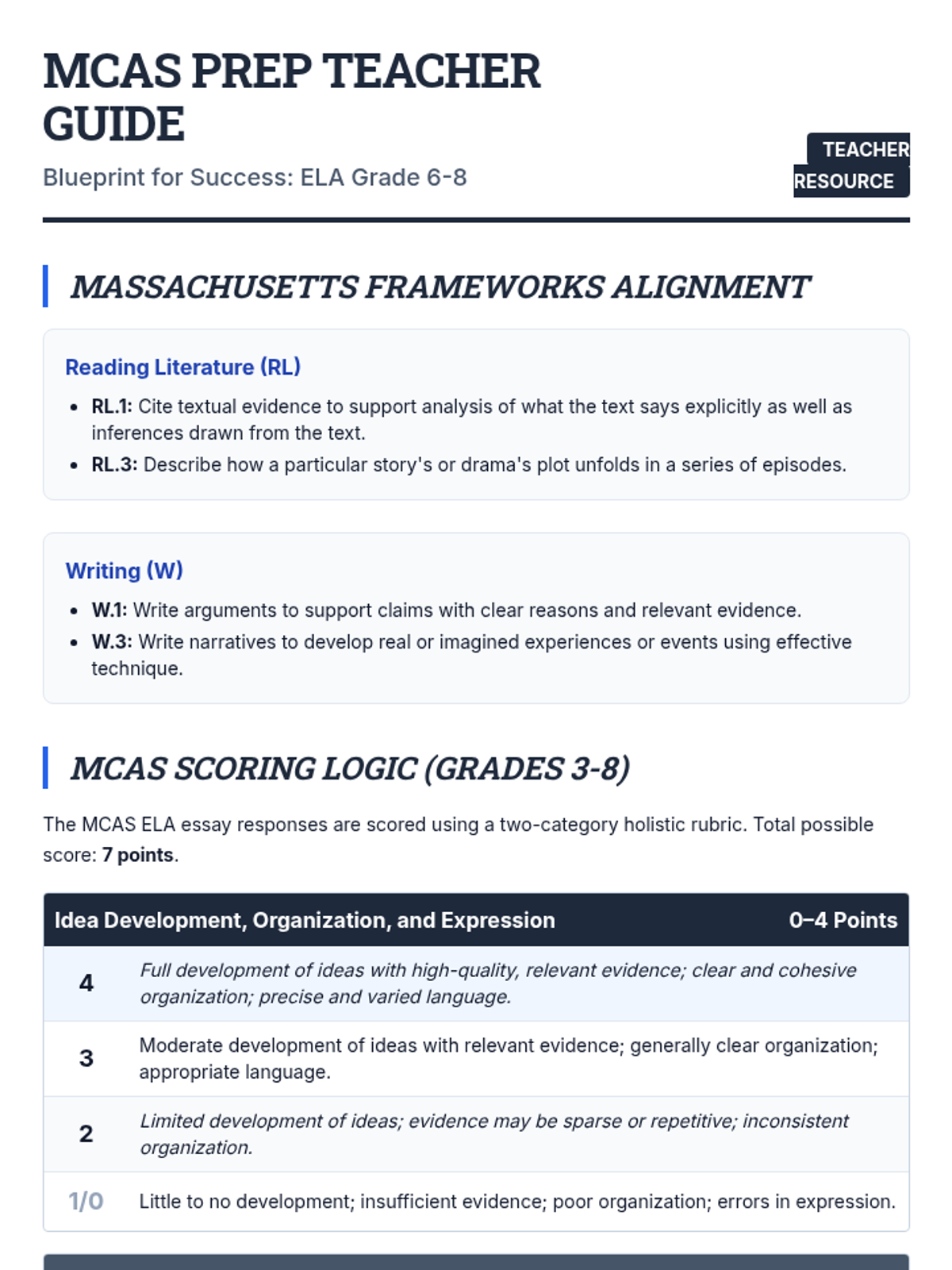 MCAS PREP TEACHER GUIDE

Blueprint for Success: ELA Grade 6-8

TEACHER RESOURCE

MASSACHUSETTS FRAMEWORKS ALIGNMENT

Reading Literature (RL)

- RL.1: Cite textual evidence to support analysis of what the text says explicitly as well as inferences drawn from the text.
- RL.3: Describe how a particular story's or drama's plot unfolds in a series of episodes.

Writing (W)

- W.1: Write arguments to support claims with clear reasons and relevant evidence.
- W.3: Write narratives to develop real or imagined experiences or events using effective technique.

MCAS SCORING LOGIC (GRADES 3-8)

The MCAS ELA essay responses are scored using a two-category holistic rubric. Total possible score: 7 points.

| Idea Development, Organization, and Expression | 0–4 Points |
|---|---|
| 4 | Full development of ideas with high-quality, relevant evidence; clear and cohesive organization; precise and varied language. |
| 3 | Moderate development of ideas with relevant evidence; generally clear organization; appropriate language. |
| 2 | Limited development of ideas; evidence may be sparse or repetitive; inconsistent organization. |
| 1/0 | Little to no development; insufficient evidence; poor organization; errors in expression. |